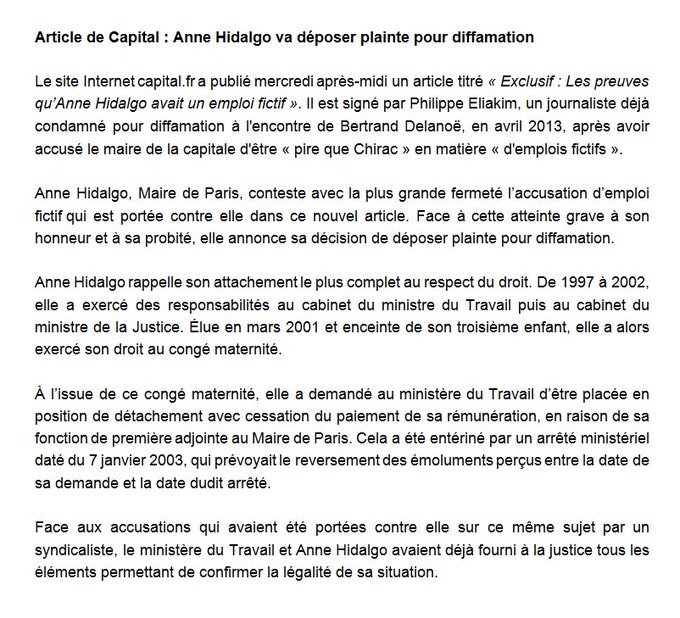 Article de Capital : Anne Hidalgo va déposer plainte pour diffamation

Le site Internet capital.fr a publié mercredi après-midi un article titré « Exclusif : Les preuves qu'Anne Hidalgo avait un emploi fictif ». Il est signé par Philippe Eliakim, un journaliste déjà condamné pour diffamation à l'encontre de Bertrand Delanoë, en avril 2013, après avoir accusé le maire de la capitale d'être « pire que Chirac » en matière « d'emplois fictifs ».

Anne Hidalgo, Maire de Paris, conteste avec la plus grande fermeté l'accusation d'emploi fictif qui est portée contre elle dans ce nouvel article. Face à cette atteinte grave à son honneur et à sa probité, elle annonce sa décision de déposer plainte pour diffamation.

Anne Hidalgo rappelle son attachement le plus complet au respect du droit. De 1997 à 2002, elle a exercé des responsabilités au cabinet du ministre du Travail puis au cabinet du ministre de la Justice. Élue en mars 2001 et enceinte de son troisième enfant, elle a alors exercé son droit au congé maternité.

À l'issue de ce congé maternité, elle a demandé au ministère du Travail d'être placée en position de détachement avec cessation du paiement de sa rémunération, en raison de sa fonction de première adjointe au Maire de Paris. Cela a été entériné par un arrêté ministériel daté du 7 janvier 2003, qui prévoyait le reversement des émoluments perçus entre la date de sa demande et la date dudit arrêté.

Face aux accusations qui avaient été portées contre elle sur ce même sujet par un syndicaliste, le ministère du Travail et Anne Hidalgo avaient déjà fourni à la justice tous les éléments permettant de confirmer la légalité de sa situation.